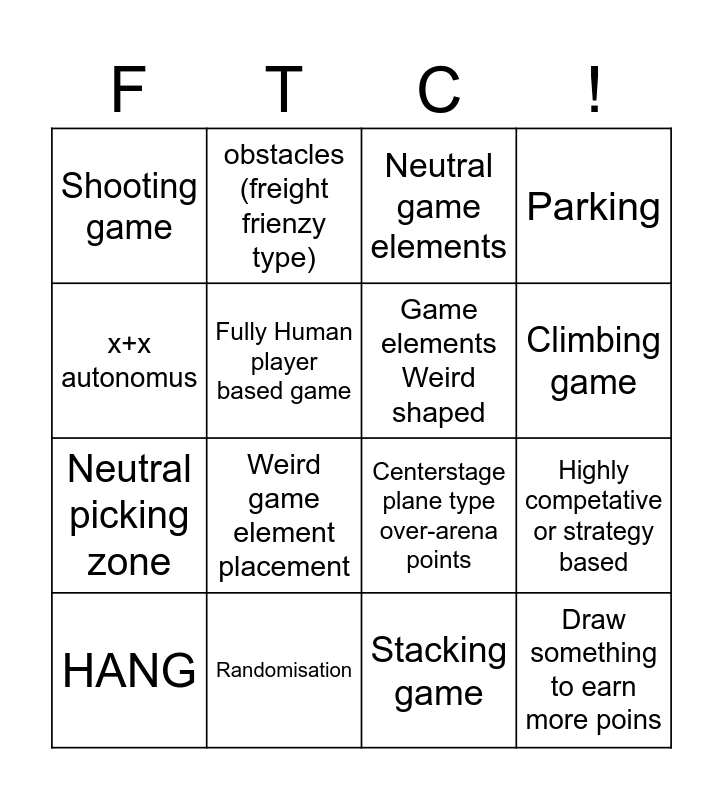 | F | T | C | ! |
|---|---|---|---|
| Shooting game | obstacles (freight frienzy type) | Neutral game elements | Parking |
| x+x autonomus | Fully Human player based game | Game elements Weird shaped | Climbing game |
| Neutral picking zone | Weird game element placement | Centerstage plane type over-arena points | Highly competative or strategy based |
| HANG | Randomisation | Stacking game | Draw something to earn more poins |